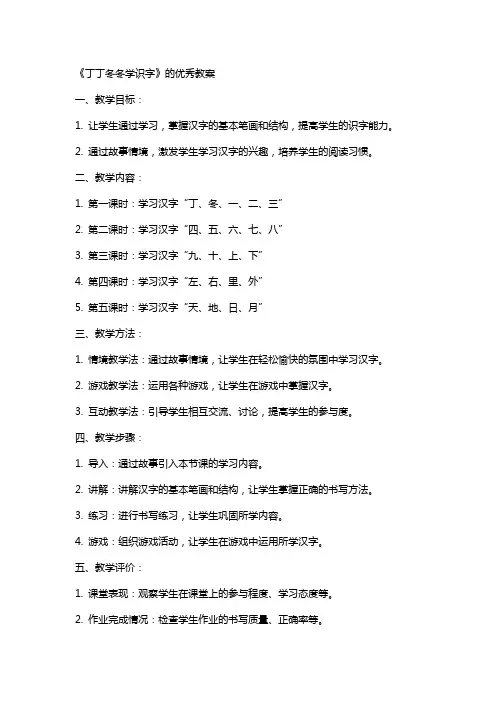 《丁丁冬冬学识字》的优秀教案

一、教学目标：

1. 让学生通过学习，掌握汉字的基本笔画和结构，提高学生的识字能力。

2. 通过故事情境，激发学生学习汉字的兴趣，培养学生的阅读习惯。

二、教学内容：

1. 第一课时：学习汉字“丁、冬、一、二、三”

2. 第二课时：学习汉字“四、五、六、七、八”

3. 第三课时：学习汉字“九、十、上、下”

4. 第四课时：学习汉字“左、右、里、外”

5. 第五课时：学习汉字“天、地、日、月”

三、教学方法：

1. 情境教学法：通过故事情境，让学生在轻松愉快的氛围中学习汉字。

2. 游戏教学法：运用各种游戏，让学生在游戏中掌握汉字。

3. 互动教学法：引导学生相互交流、讨论，提高学生的参与度。

四、教学步骤：

1. 导入：通过故事引入本节课的学习内容。

2. 讲解：讲解汉字的基本笔画和结构，让学生掌握正确的书写方法。

3. 练习：进行书写练习，让学生巩固所学内容。

4. 游戏：组织游戏活动，让学生在游戏中运用所学汉字。

五、教学评价：

1. 课堂表现：观察学生在课堂上的参与程度、学习态度等。

2. 作业完成情况：检查学生作业的书写质量、正确率等。